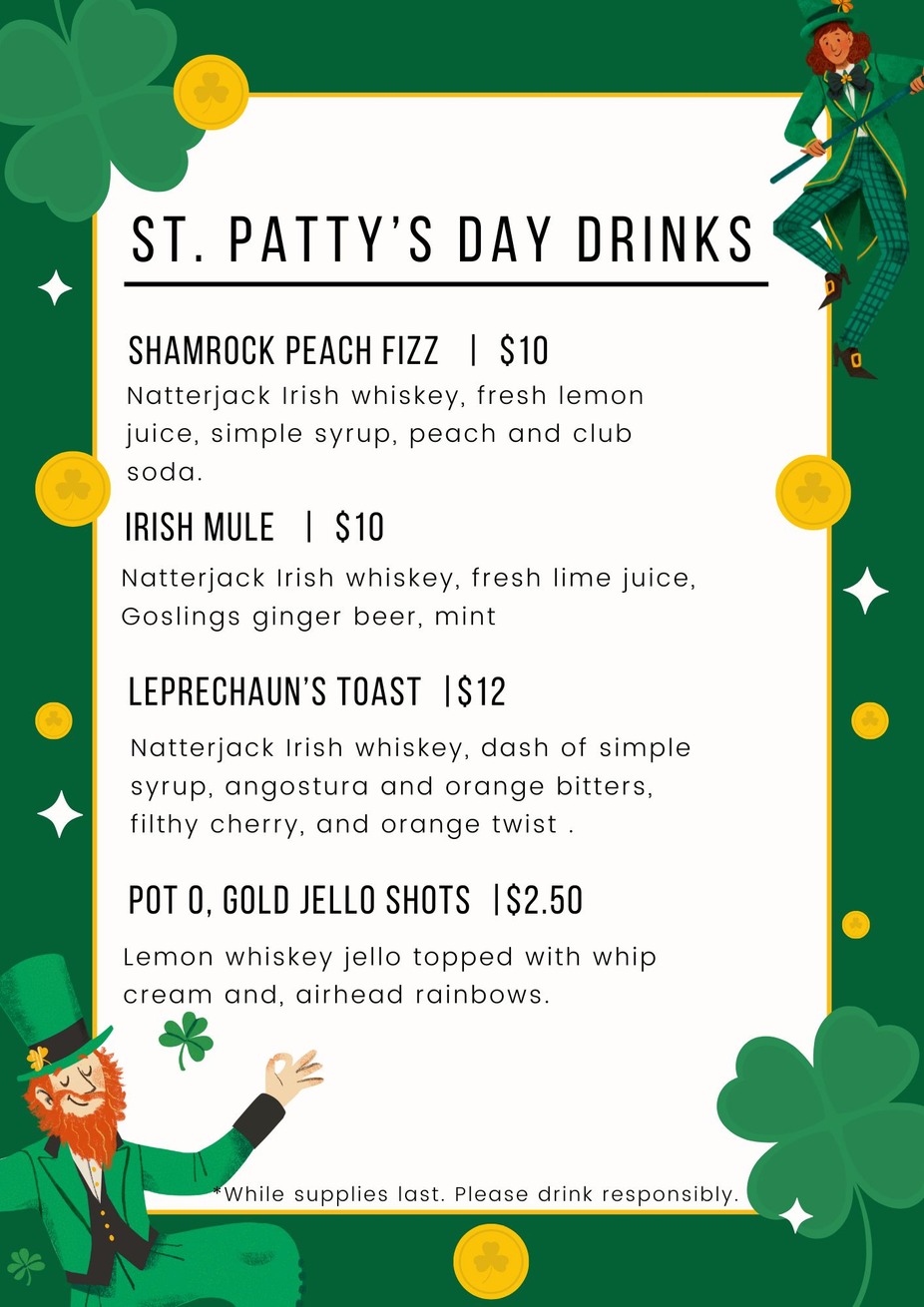 ST. PATTY'S DAY DRINKS

SHAMROCK PEACH FIZZ | $10

Natterjack Irish whiskey, fresh lemon juice, simple syrup, peach and club soda.

IRISH MULE | $10

Natterjack Irish whiskey, fresh lime juice, Goslings ginger beer, mint

LEPRECHAUN'S TOAST |$12

Natterjack Irish whiskey, dash of simple syrup, angostura and orange bitters, filthy cherry, and orange twist .

POT O, GOLD JELLO SHOTS |$2.50

Lemon whiskey jello topped with whip cream and, airhead rainbows.

*While supplies last. Please drink responsibly.